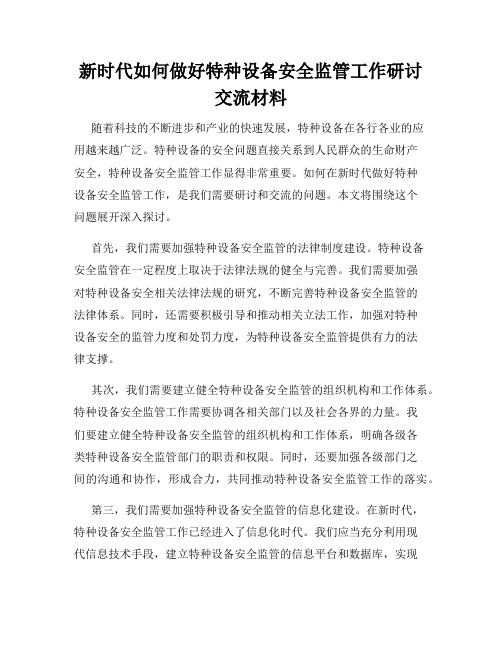 新时代如何做好特种设备安全监管工作研讨交流材料

随着科技的不断进步和产业的快速发展，特种设备在各行各业的应用越来越广泛。特种设备的安全问题直接关系到人民群众的生命财产安全，特种设备安全监管工作显得非常重要。如何在新时代做好特种设备安全监管工作，是我们需要研讨和交流的问题。本文将围绕这个问题展开深入探讨。

首先，我们需要加强特种设备安全监管的法律制度建设。特种设备安全监管在一定程度上取决于法律法规的健全与完善。我们需要加强对特种设备安全相关法律法规的研究，不断完善特种设备安全监管的法律体系。同时，还需要积极引导和推动相关立法工作，加强对特种设备安全的监管力度和处罚力度，为特种设备安全监管提供有力的法律支撑。

其次，我们需要建立健全特种设备安全监管的组织机构和工作体系。特种设备安全监管工作需要协调各相关部门以及社会各界的力量。我们要建立健全特种设备安全监管的组织机构和工作体系，明确各级各类特种设备安全监管部门的职责和权限。同时，还要加强各级部门之间的沟通和协作，形成合力，共同推动特种设备安全监管工作的落实。

第三，我们需要加强特种设备安全监管的信息化建设。在新时代，特种设备安全监管工作已经进入了信息化时代。我们应当充分利用现代信息技术手段，建立特种设备安全监管的信息平台和数据库，实现